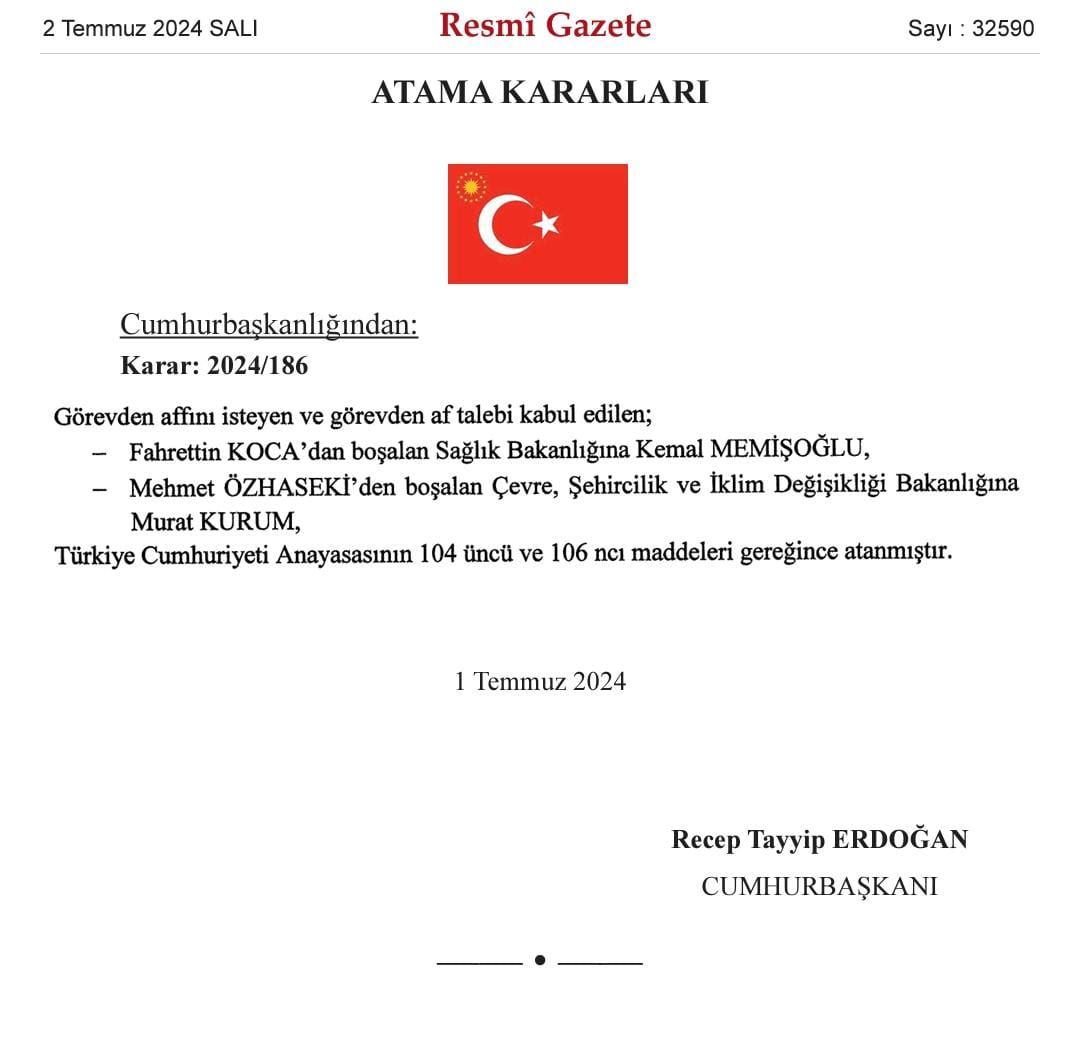 2 Temmuz 2024 SALI

Resmî Gazete

Sayı : 32590

ATAMA KARARLARI

Cumhurbaşkanlığından:

Karar: 2024/186

Görevden affını isteyen ve görevden af talebi kabul edilen;

– Fahrettin KOCA'dan boşalan Sağlık Bakanlığına Kemal MEMİŞOĞLU,

– Mehmet ÖZHASEKİ'den boşalan Çevre, Şehircilik ve İklim Değişikliği Bakanlığına Murat KURUM,

Türkiye Cumhuriyeti Anayasasının 104 üncü ve 106 ncı maddeleri gereğince atanmıştır.

1 Temmuz 2024

Recep Tayyip ERDOĞAN

CUMHURBAŞKANI